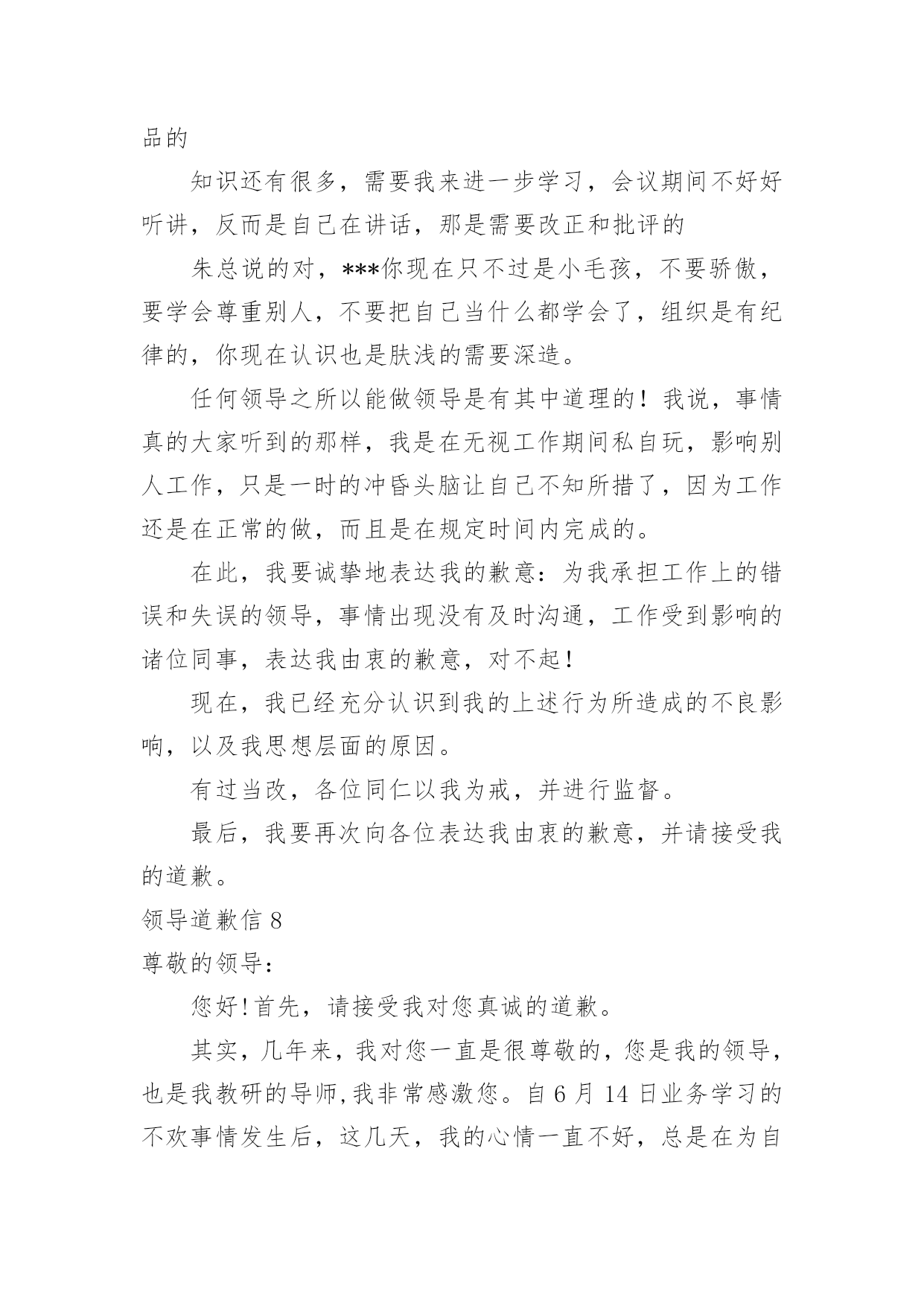 品的

知识还有很多，需要我来进一步学习，会议期间不好好听讲，反而是自己在讲话，那是需要改正和批评的

朱总说的对，***你现在只不过是小毛孩，不要骄傲，要学会尊重别人，不要把自己当什么都学会了，组织是有纪律的，你现在认识也是肤浅的需要深造。

任何领导之所以能做领导是有其中道理的！我说，事情真的大家听到的那样，我是在无视工作期间私自玩，影响别人工作，只是一时的冲昏头脑让自己不知所措了，因为工作还是在正常的做，而且是在规定时间内完成的。

在此，我要诚挚地表达我的歉意：为我承担工作上的错误和失误的领导，事情出现没有及时沟通，工作受到影响的诸位同事，表达我由衷的歉意，对不起！

现在，我已经充分认识到我的上述行为所造成的不良影响，以及我思想层面的原因。

有过当改，各位同仁以我为戒，并进行监督。

最后，我要再次向各位表达我由衷的歉意，并请接受我的道歉。

领导道歉信 8

尊敬的领导：

您好!首先，请接受我对您真诚的道歉。

其实，几年来，我对您一直是很尊敬的，您是我的领导，也是我教研的导师,我非常感激您。自 6 月 14 日业务学习的不欢事情发生后，这几天，我的心情一直不好，总是在为自